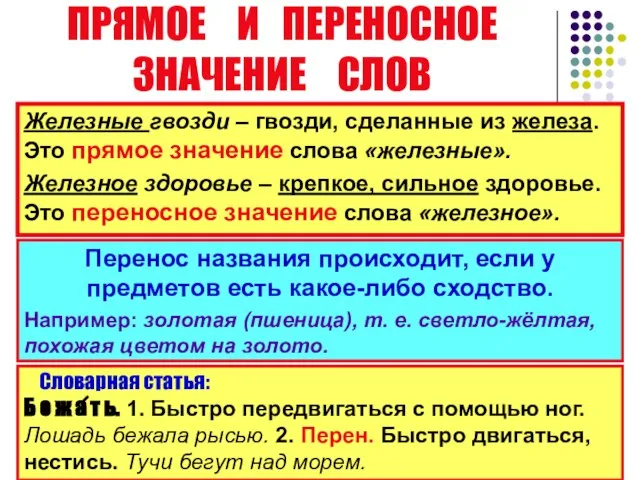 ПРЯМОЕ И ПЕРЕНОСНОЕ ЗНАЧЕНИЕ СЛОВ

Железные гвозди – гвозди, сделанные из железа. Это прямое значение слова «железные».

Железное здоровье – крепкое, сильное здоровье. Это переносное значение слова «железное».

Перенос названия происходит, если у предметов есть какое-либо сходство.

Например: золотая (пшеница), т. е. светло-жёлтая, похожая цветом на золото.

Словарная статья:

Бежа́ть. 1. Быстро передвигаться с помощью ног. Лошадь бежала рысью. 2. Перен. Быстро двигаться, нестись. Тучи бегут над морем.